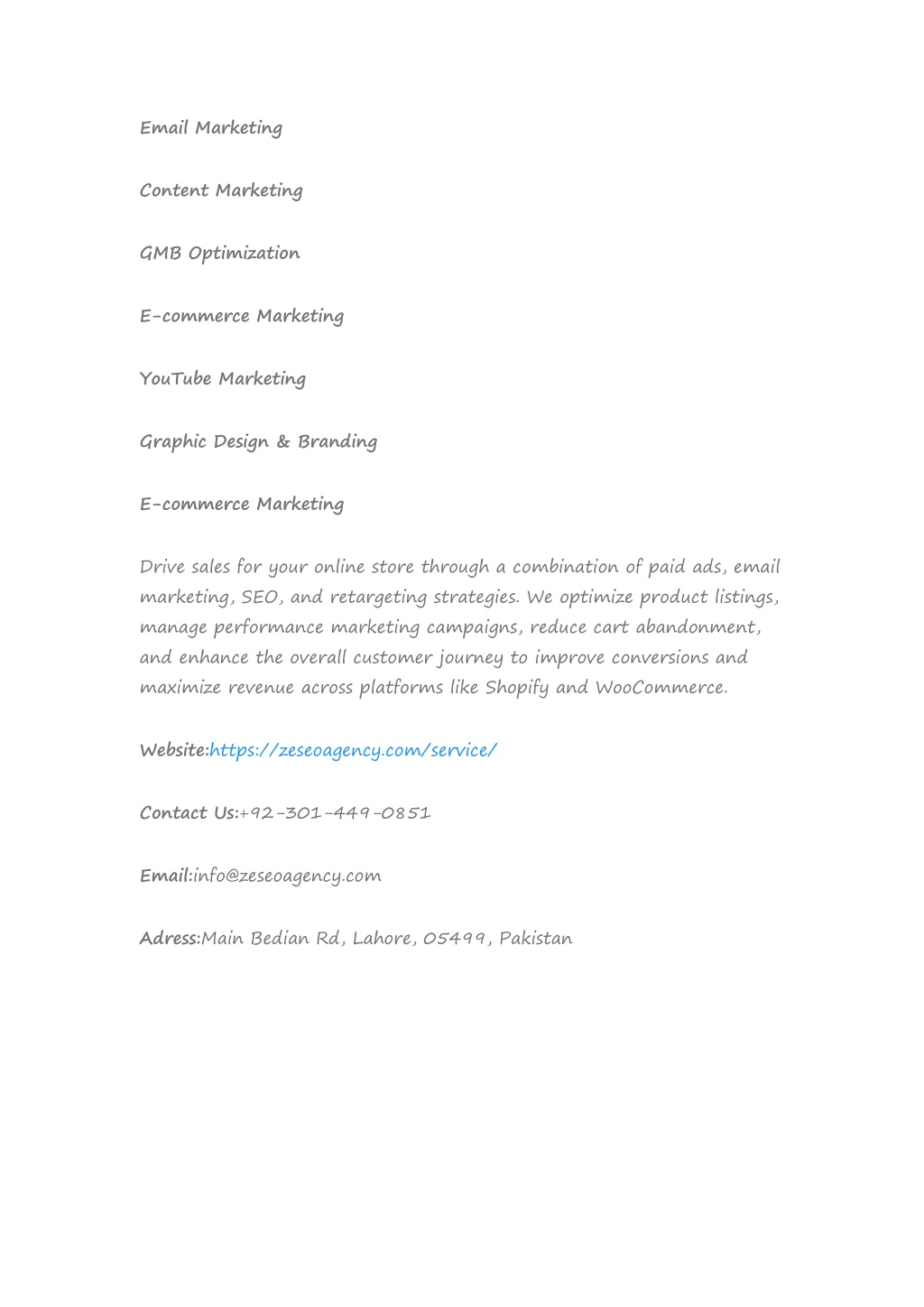 Email Marketing

Content Marketing

GMB Optimization

E-commerce Marketing

YouTube Marketing

Graphic Design & Branding

E-commerce Marketing

Drive sales for your online store through a combination of paid ads, email marketing, SEO, and retargeting strategies. We optimize product listings, manage performance marketing campaigns, reduce cart abandonment, and enhance the overall customer journey to improve conversions and maximize revenue across platforms like Shopify and WooCommerce.

Website:https://zeseoagency.com/service/

Contact Us:+92-301-449-0851

Email:info@zeseoagency.com

Adress:Main Bedian Rd, Lahore, 05499, Pakistan